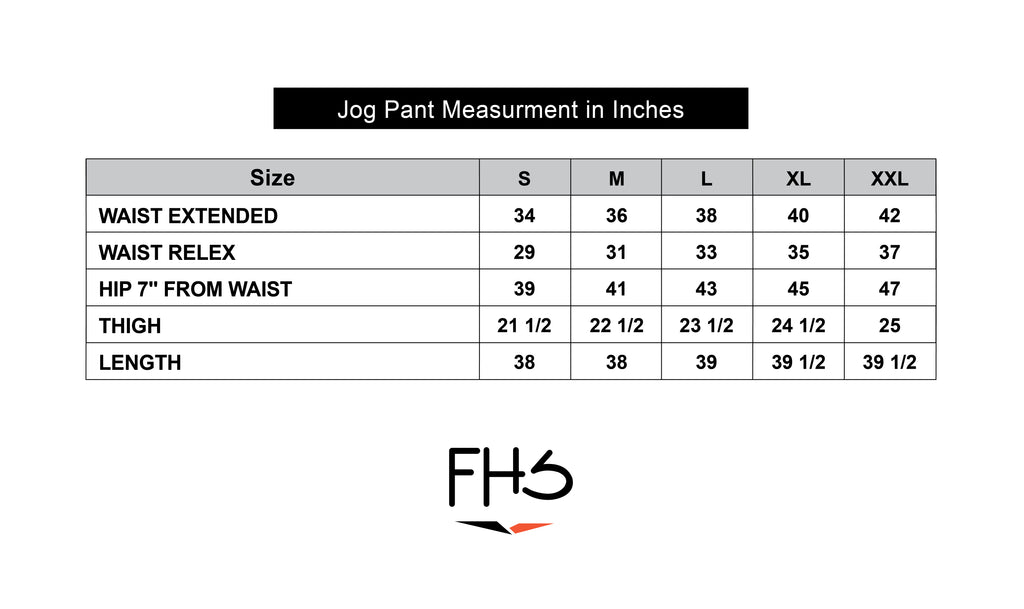 Jog Pant Measurment in Inches

| Size | S | M | L | XL | XXL |
|---|---|---|---|---|---|
| WAIST EXTENDED | 34 | 36 | 38 | 40 | 42 |
| WAIST RELEX | 29 | 31 | 33 | 35 | 37 |
| HIP 7" FROM WAIST | 39 | 41 | 43 | 45 | 47 |
| THIGH | 21 1/2 | 22 1/2 | 23 1/2 | 24 1/2 | 25 |
| LENGTH | 38 | 38 | 39 | 39 1/2 | 39 1/2 |

FHS